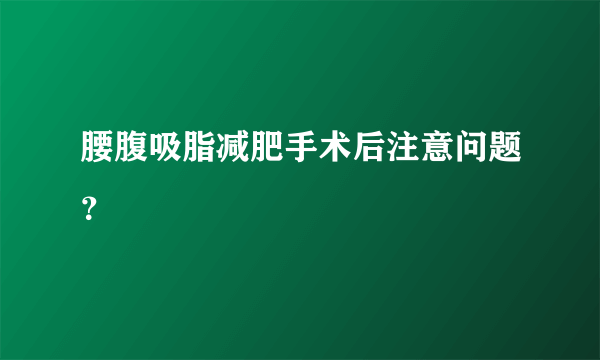 腰腹吸脂减肥手术后注意问题？